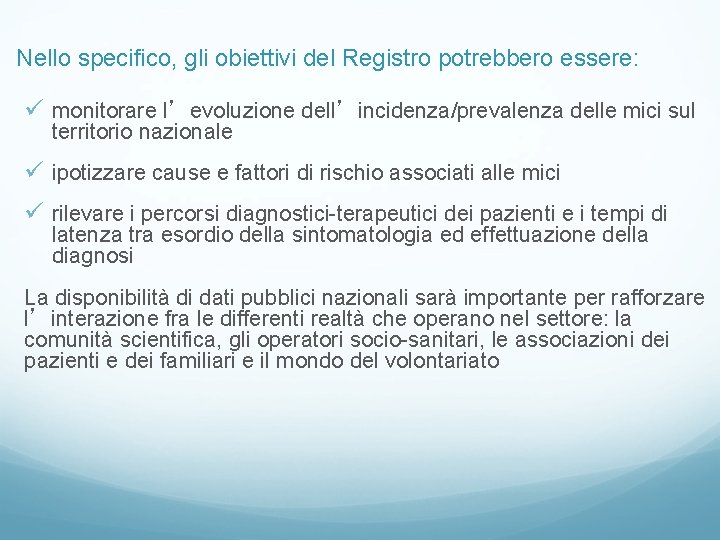 Nello specifico, gli obiettivi del Registro potrebbero essere:

✓ monitorare l’evoluzione dell’incidenza/prevalenza delle mici sul territorio nazionale

✓ ipotizzare cause e fattori di rischio associati alle mici

✓ rilevare i percorsi diagnostici-terapeutici dei pazienti e i tempi di latenza tra esordio della sintomatologia ed effettuazione della diagnosi

La disponibilità di dati pubblici nazionali sarà importante per rafforzare l’interazione fra le differenti realtà che operano nel settore: la comunità scientifica, gli operatori socio-sanitari, le associazioni dei pazienti e dei familiari e il mondo del volontariato